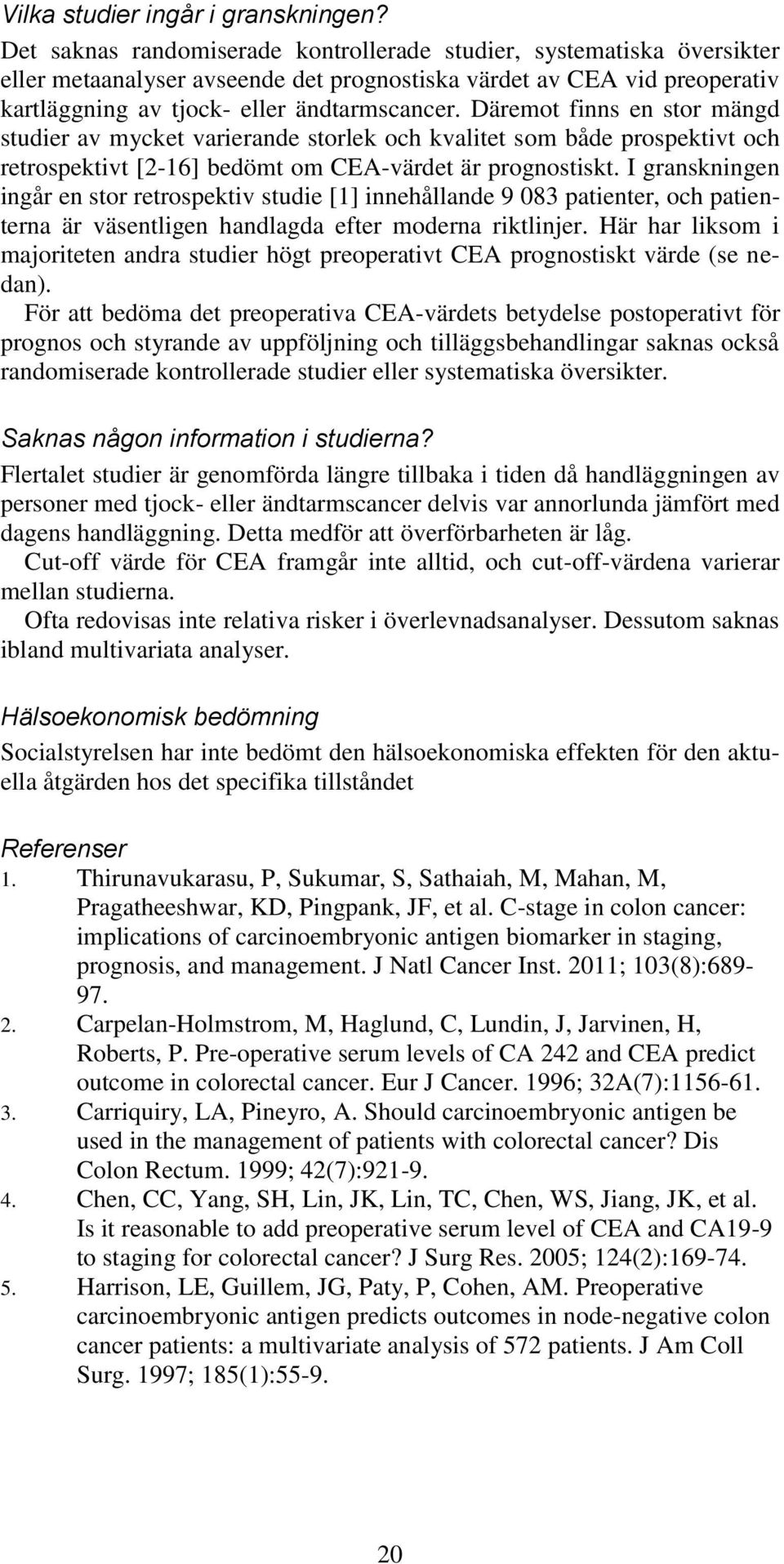 Vilka studier ingår i granskningen?
Det saknas randomiserade kontrollerade studier, systematiska översikter eller metaanalyser avseende det prognostiska värdet av CEA vid preoperativ kartläggning av tjock- eller ändtarmscancer. Däremot finns en stor mängd studier av mycket varierande storlek och kvalitet som både prospektivt och retrospektivt [2-16] bedömt om CEA-värdet är prognostiskt. I granskningen ingår en stor retrospektiv studie [1] innehållande 9 083 patienter, och patienterna är väsentligen handlagda efter moderna riktlinjer. Här har liksom i majoriteten andra studier högt preoperativt CEA prognostiskt värde (se nedan).

För att bedöma det preoperativa CEA-värdets betydelse postoperativt för prognos och styrande av uppföljning och tilläggsbehandlingar saknas också randomiserade kontrollerade studier eller systematiska översikter.

Saknas någon information i studierna?
Flertalet studier är genomförda längre tillbaka i tiden då handläggningen av personer med tjock- eller ändtarmscancer delvis var annorlunda jämfört med dagens handläggning. Detta medför att överförbarheten är låg.

Cut-off värde för CEA framgår inte alltid, och cut-off-värdena varierar mellan studierna.

Ofta redovisas inte relativa risker i överlevnadsanalyser. Dessutom saknas ibland multivariata analyser.

Hälsoekonomisk bedömning
Socialstyrelsen har inte bedömt den hälsoekonomiska effekten för den aktuella åtgärden hos det specifika tillståndet

Referenser
1. Thirunavukarasu, P, Sukumar, S, Sathaiah, M, Mahan, M, Pragatheeshwar, KD, Pingpank, JF, et al. C-stage in colon cancer: implications of carcinoembryonic antigen biomarker in staging, prognosis, and management. J Natl Cancer Inst. 2011; 103(8):689-97.
2. Carpelan-Holmstrom, M, Haglund, C, Lundin, J, Jarvinen, H, Roberts, P. Pre-operative serum levels of CA 242 and CEA predict outcome in colorectal cancer. Eur J Cancer. 1996; 32A(7):1156-61.
3. Carriquiry, LA, Pineyro, A. Should carcinoembryonic antigen be used in the management of patients with colorectal cancer? Dis Colon Rectum. 1999; 42(7):921-9.
4. Chen, CC, Yang, SH, Lin, JK, Lin, TC, Chen, WS, Jiang, JK, et al. Is it reasonable to add preoperative serum level of CEA and CA19-9 to staging for colorectal cancer? J Surg Res. 2005; 124(2):169-74.
5. Harrison, LE, Guillem, JG, Paty, P, Cohen, AM. Preoperative carcinoembryonic antigen predicts outcomes in node-negative colon cancer patients: a multivariate analysis of 572 patients. J Am Coll Surg. 1997; 185(1):55-9.

20